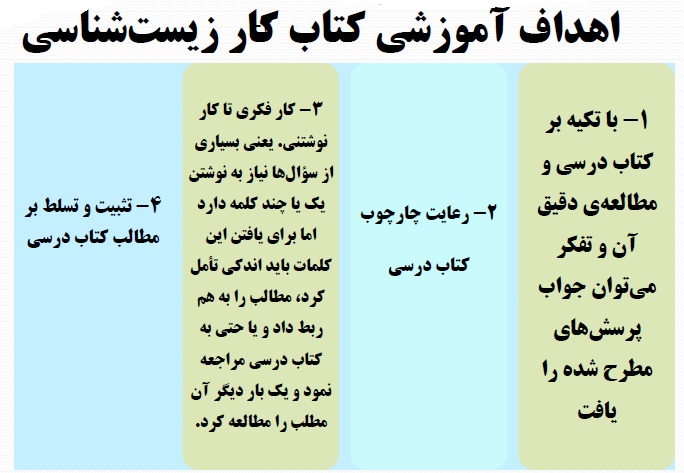 اهداف آموزشی کتاب کار زیست‌شناسی

۱- با تکیه بر کتاب درسی و مطالعه‌ی دقیق آن و تفکر می‌توان جواب پرسش‌های مطرح شده را یافت

۲- رعایت چارچوب کتاب درسی

۳- کار فکری تا کار نوشتنی. یعنی بسیاری از سؤال‌ها نیاز به نوشتن یک یا چند کلمه دارد اما برای یافتن این کلمات باید اندکی تأمل کرد، مطالب را به هم ربط داد و یا حتی به کتاب درسی مراجعه نمود و یک بار دیگر آن مطلب را مطالعه کرد.

۴- تثبیت و تسلط بر مطالب کتاب درسی